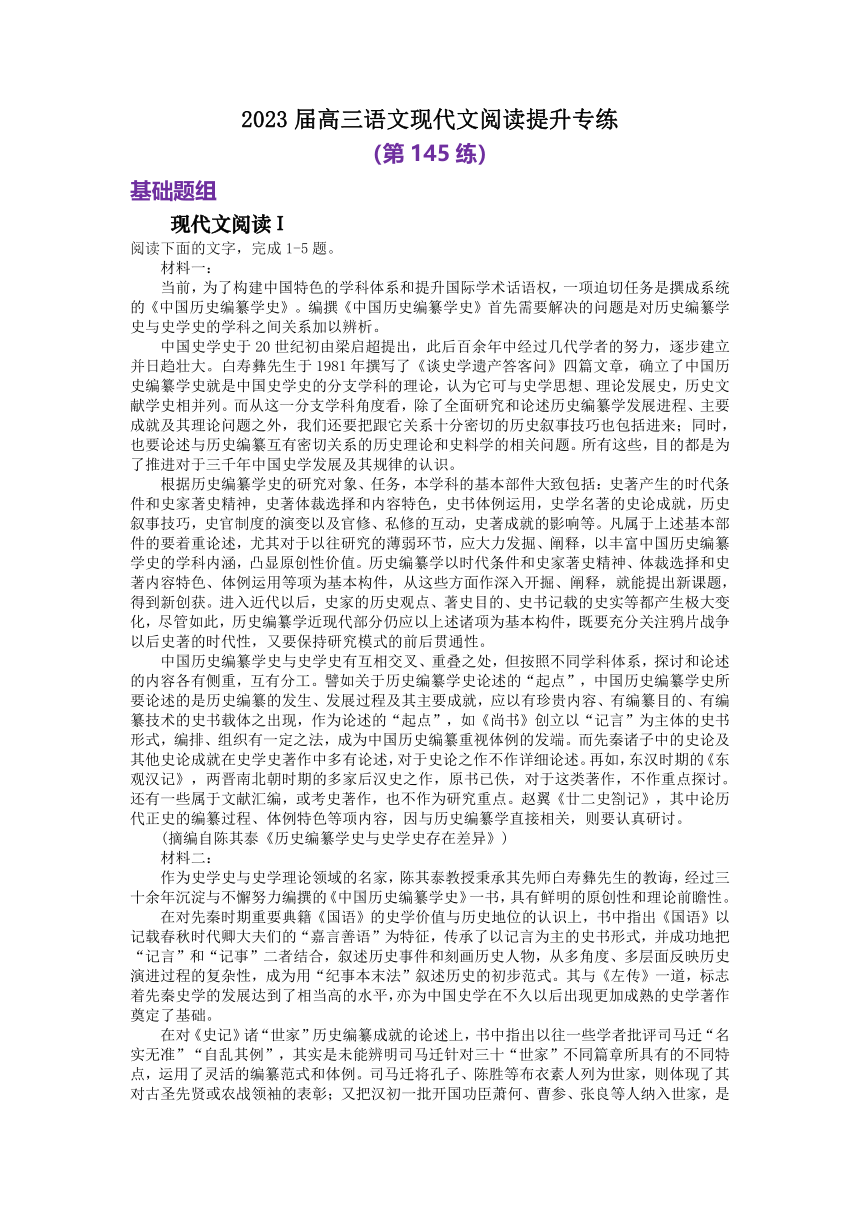 2023 届高三语文现代文阅读提升专练

(第 145 练)

基础题组

现代文阅读 I

阅读下面的文字，完成 1-5 题。

材料一：

当前，为了构建中国特色的学科体系和提升国际学术话语权，一项迫切任务是撰成系统的《中国历史编纂学史》。编撰《中国历史编纂学史》首先需要解决的问题是对历史编纂学史与史学史的学科之间关系加以辨析。

中国史学史于 20 世纪初由梁启超提出，此后百余年中经过几代学者的努力，逐步建立并日趋壮大。白寿彝先生于 1981 年撰写了《谈史学遗产答客问》四篇文章，确立了中国历史编纂学史就是中国史学史的分支学科的理论，认为它可与史学思想、理论发展史，历史文献学史相并列。而从这一分支学科角度看，除了全面研究和论述历史编纂学发展进程、主要成就及其理论问题之外，我们还要把跟它关系十分密切的历史叙事技巧也包括进来；同时，也要论述与历史编纂互有密切关系的历史理论和史料学的相关问题。所有这些，目的都是为了推进对于三千年中国史学发展及其规律的认识。

根据历史编纂学史的研究对象、任务，本学科的基本部件大致包括：史著产生的时代条件和史家著史精神，史著体裁选择和内容特色，史书体例运用，史学名著的史论成就，历史叙事技巧，史官制度的演变以及官修、私修的互动，史著成就的影响等。凡属于上述基本部件的要着重论述，尤其对于以往研究的薄弱环节，应大力发掘、阐释，以丰富中国历史编纂学史的学科内涵，凸显原创性价值。历史编纂学以时代条件和史家著史精神、体裁选择和史著内容特色、体例运用等项为基本构件，从这些方面作深入开掘、阐释，就能提出新课题，得到新创获。进入近代以后，史家的历史观点、著史目的、史书记载的史实等都产生极大变化，尽管如此，历史编纂学近现代部分仍应以上述诸项为基本构件，既要充分关注鸦片战争以后史著的时代性，又要保持研究模式的前后贯通性。

中国历史编纂学史与史学史有互相交叉、重叠之处，但按照不同学科体系，探讨和论述的内容各有侧重，互有分工。譬如关于历史编纂学史论述的“起点”，中国历史编纂学史所要论述的是历史编纂的发生、发展过程及其主要成就，应以有珍贵内容、有编纂目的、有编纂技术的史书载体之出现，作为论述的“起点”，如《尚书》创立以“记言”为主体的史书形式，编排、组织有一定之法，成为中国历史编纂重视体例的发端。而先秦诸子中的史论及其他史论成就在史学史著作中多有论述，对于史论之作不作详细论述。再如，东汉时期的《东观汉记》，两晋南北朝时期的多家后汉史之作，原书已佚，对于这类著作，不作重点探讨。还有一些属于文献汇编，或考史著作，也不作为研究重点。赵翼《廿二史劄记》，其中论历代正史的编纂过程、体例特色等项内容，因与历史编纂学直接相关，则要认真研讨。

(摘编自陈其泰《历史编纂学史与史学史存在差异》)

材料二：

作为史学史与史学理论领域的名家，陈其泰教授秉承其先师白寿彝先生的教诲，经过三十余年沉淀与不懈努力编撰的《中国历史编纂学史》一书，具有鲜明的原创性和理论前瞻性。

在对先秦时期重要典籍《国语》的史学价值与历史地位的认识上，书中指出《国语》以记载春秋时代卿大夫们的“嘉言善语”为特征，传承了以记言为主的史书形式，并成功地把“记言”和“记事”二者结合，叙述历史事件和刻画历史人物，从多角度、多层面反映历史演进过程的复杂性，成为用“纪事本末法”叙述历史的初步范式。其与《左传》一道，标志着先秦史学的发展达到了相当高的水平，亦为中国史学在不久以后出现更加成熟的史学著作奠定了基础。

在对《史记》诸“世家”历史编纂成就的论述上，书中指出以往一些学者批评司马迁“名实无准”“自乱其例”，其实是未能辨明司马迁针对三十“世家”不同篇章所具有的不同特点，运用了灵活的编纂范式和体例。司马迁将孔子、陈胜等布衣素人列为世家，则体现了其对古圣先贤或农战领袖的表彰；又把汉初一批开国功臣萧何、曹参、张良等人纳入世家，是